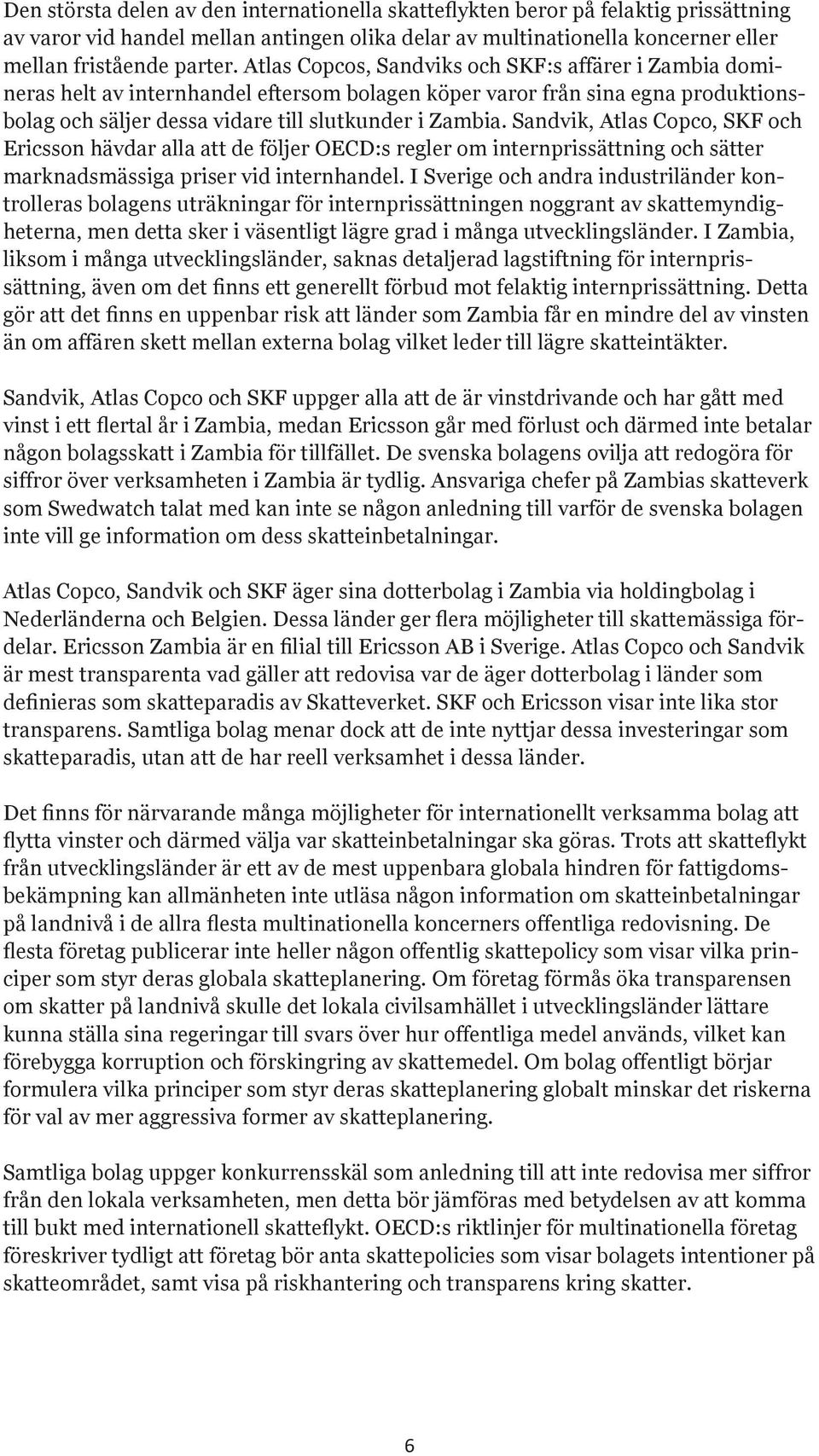 Den största delen av den internationella skatteflykten beror på felaktig prissättning av varor vid handel mellan antingen olika delar av multinationella koncerner eller mellan fristående parter. Atlas Copcos, Sandviks och SKF:s affärer i Zambia domineras helt av internhandel eftersom bolagen köper varor från sina egna produktionsbolag och säljer dessa vidare till slutkunder i Zambia. Sandvik, Atlas Copco, SKF och Ericsson hävdar alla att de följer OECD:s regler om internprissättning och sätter marknadsmässiga priser vid internhandel. I Sverige och andra industriländer kontrolleras bolagens uträkningar för internprissättningen noggrant av skattemyndigheterna, men detta sker i väsentligt lägre grad i många utvecklingsländer. I Zambia, liksom i många utvecklingsländer, saknas detaljerad lagstiftning för internprissättning, även om det finns ett generellt förbud mot felaktig internprissättning. Detta gör att det finns en uppenbar risk att länder som Zambia får en mindre del av vinsten än om affären skett mellan externa bolag vilket leder till lägre skatteintäkter.

Sandvik, Atlas Copco och SKF uppger alla att de är vinstdrivande och har gått med vinst i ett flertal år i Zambia, medan Ericsson går med förlust och därmed inte betalar någon bolagsskatt i Zambia för tillfället. De svenska bolagens ovilja att redogöra för siffror över verksamheten i Zambia är tydlig. Ansvariga chefer på Zambias skatteverk som Swedwatch talat med kan inte se någon anledning till varför de svenska bolagen inte vill ge information om dess skatteinbetalningar.

Atlas Copco, Sandvik och SKF äger sina dotterbolag i Zambia via holdingbolag i Nederländerna och Belgien. Dessa länder ger flera möjligheter till skattemässiga fördelar. Ericsson Zambia är en filial till Ericsson AB i Sverige. Atlas Copco och Sandvik är mest transparenta vad gäller att redovisa var de äger dotterbolag i länder som definieras som skatteparadis av Skatteverket. SKF och Ericsson visar inte lika stor transparens. Samtliga bolag menar dock att de inte nyttjar dessa investeringar som skatteparadis, utan att de har reell verksamhet i dessa länder.

Det finns för närvarande många möjligheter för internationellt verksamma bolag att flytta vinster och därmed välja var skatteinbetalningar ska göras. Trots att skatteflykt från utvecklingsländer är ett av de mest uppenbara globala hindren för fattigdomsbekämpning kan allmänheten inte utläsa någon information om skatteinbetalningar på landnivå i de allra flesta multinationella koncerners offentliga redovisning. De flesta företag publicerar inte heller någon offentlig skattepolicy som visar vilka principer som styr deras globala skatteplanering. Om företag förmås öka transparensen om skatter på landnivå skulle det lokala civilsamhället i utvecklingsländer lättare kunna ställa sina regeringar till svars över hur offentliga medel används, vilket kan förebygga korruption och förskingring av skattemedel. Om bolag offentligt börjar formulera vilka principer som styr deras skatteplanering globalt minskar det riskerna för val av mer aggressiva former av skatteplanering.

Samtliga bolag uppger konkurrensskäl som anledning till att inte redovisa mer siffror från den lokala verksamheten, men detta bör jämföras med betydelsen av att komma till bukt med internationell skatteflykt. OECD:s riktlinjer för multinationella företag föreskriver tydligt att företag bör anta skattepolicies som visar bolagets intentioner på skatteområdet, samt visa på riskhantering och transparens kring skatter.

6